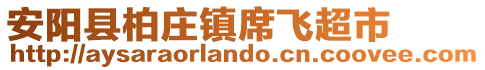 安阳县柏庄镇席飞超市
http://aysaraorlando.cn.coovee.com